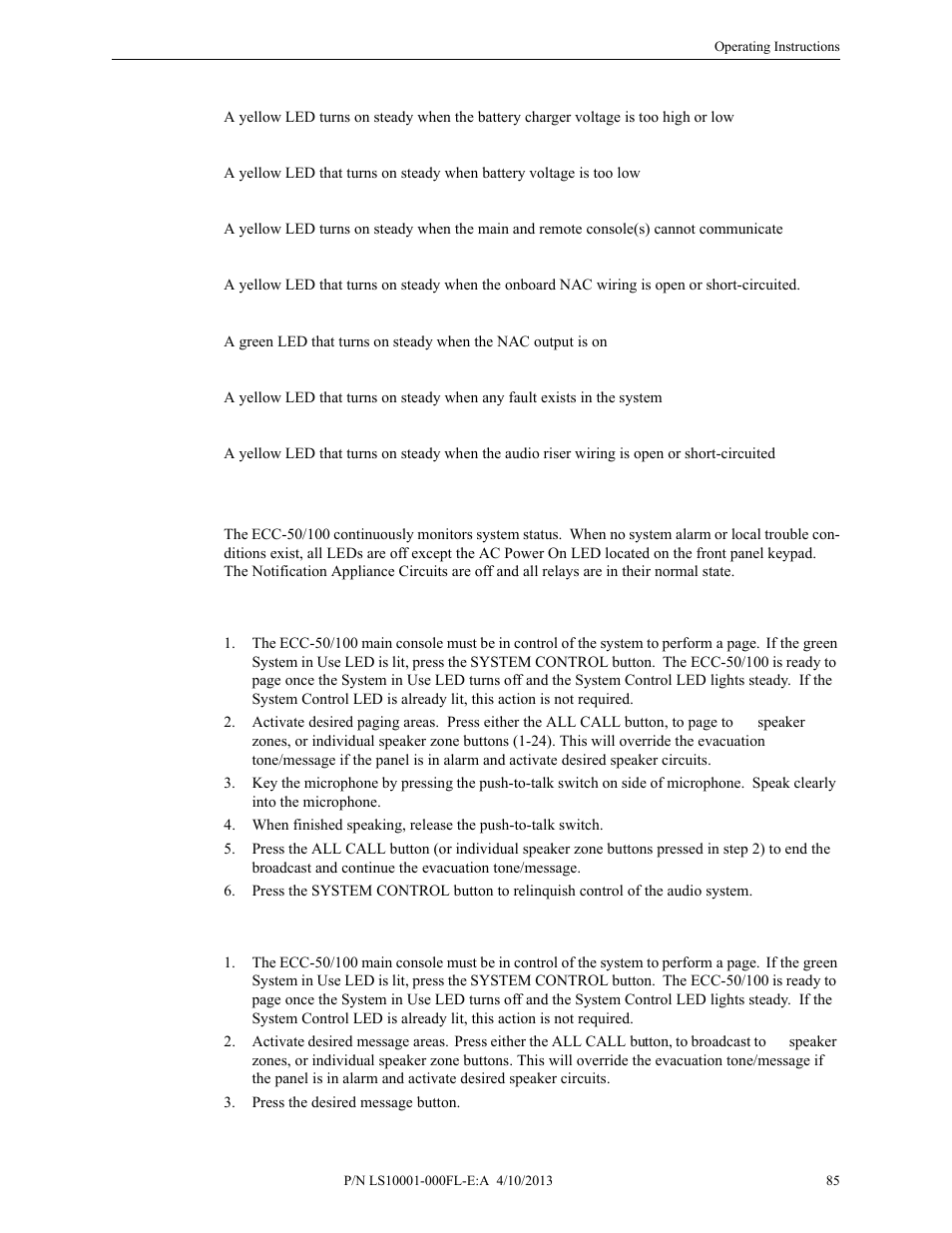 Operating Instructions

A yellow LED turns on steady when the battery charger voltage is too high or low

A yellow LED that turns on steady when battery voltage is too low

A yellow LED turns on steady when the main and remote console(s) cannot communicate

A yellow LED that turns on steady when the onboard NAC wiring is open or short-circuited.

A green LED that turns on steady when the NAC output is on

A yellow LED that turns on steady when any fault exists in the system

A yellow LED that turns on steady when the audio riser wiring is open or short-circuited

The ECC-50/100 continuously monitors system status. When no system alarm or local trouble conditions exist, all LEDs are off except the AC Power On LED located on the front panel keypad. The Notification Appliance Circuits are off and all relays are in their normal state.

1. The ECC-50/100 main console must be in control of the system to perform a page. If the green System in Use LED is lit, press the SYSTEM CONTROL button. The ECC-50/100 is ready to page once the System in Use LED turns off and the System Control LED lights steady. If the System Control LED is already lit, this action is not required.
2. Activate desired paging areas. Press either the ALL CALL button, to page to speaker zones, or individual speaker zone buttons (1-24). This will override the evacuation tone/message if the panel is in alarm and activate desired speaker circuits.
3. Key the microphone by pressing the push-to-talk switch on side of microphone. Speak clearly into the microphone.
4. When finished speaking, release the push-to-talk switch.
5. Press the ALL CALL button (or individual speaker zone buttons pressed in step 2) to end the broadcast and continue the evacuation tone/message.
6. Press the SYSTEM CONTROL button to relinquish control of the audio system.

1. The ECC-50/100 main console must be in control of the system to perform a page. If the green System in Use LED is lit, press the SYSTEM CONTROL button. The ECC-50/100 is ready to page once the System in Use LED turns off and the System Control LED lights steady. If the System Control LED is already lit, this action is not required.
2. Activate desired message areas. Press either the ALL CALL button, to broadcast to speaker zones, or individual speaker zone buttons. This will override the evacuation tone/message if the panel is in alarm and activate desired speaker circuits.
3. Press the desired message button.

P/N LS10001-000FL-E:A 4/10/2013 85